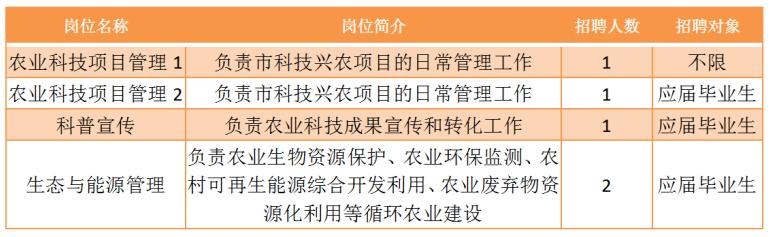 | 岗位名称 | 岗位简介 | 招聘人数 | 招聘对象 |
|---|---|---|---|
| 农业科技项目管理 1 | 负责市科技兴农项目的日常管理工作 | 1 | 不限 |
| 农业科技项目管理 2 | 负责市科技兴农项目的日常管理工作 | 1 | 应届毕业生 |
| 科普宣传 | 负责农业科技成果宣传和转化工作 | 1 | 应届毕业生 |
| 生态与能源管理 | 负责农业生物资源保护、农业环保监测、农村可再生能源综合开发利用、农业废弃物资源化利用等循环农业建设 | 2 | 应届毕业生 |